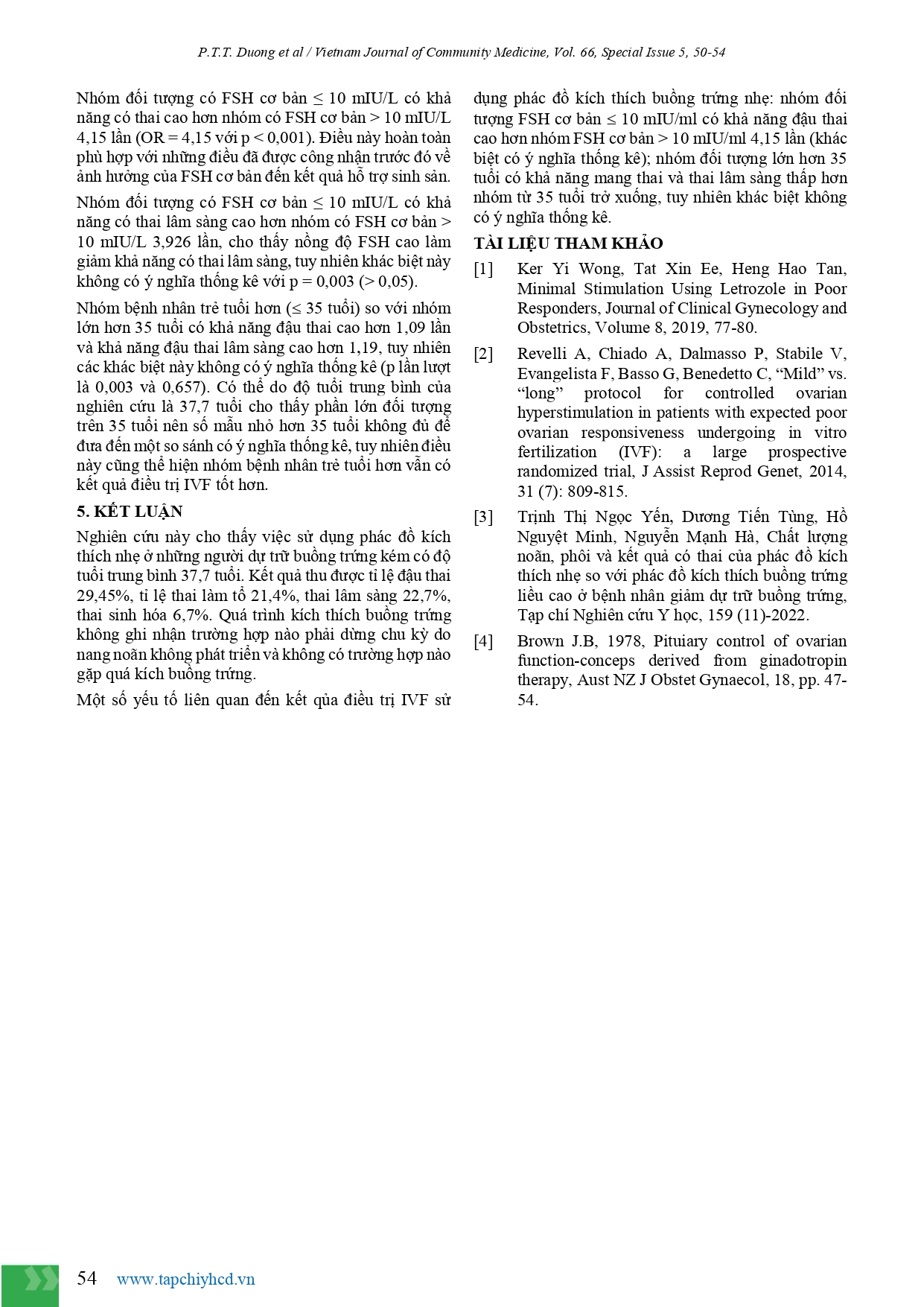 P.T.T. Duong et al / Vietnam Journal of Community Medicine, Vol. 66, Special Issue 5, 50-54

Nhóm đối tượng có FSH cơ bản ≤ 10 mIU/L có khả năng có thai cao hơn nhóm có FSH cơ bản > 10 mIU/L 4,15 lần (OR = 4,15 với p < 0,001). Điều này hoàn toàn phù hợp với những điều đã được công nhận trước đó về ảnh hưởng của FSH cơ bản đến kết quả hỗ trợ sinh sản.

Nhóm đối tượng có FSH cơ bản ≤ 10 mIU/L có khả năng có thai lâm sàng cao hơn nhóm có FSH cơ bản > 10 mIU/L 3,926 lần, cho thấy nồng độ FSH cao làm giảm khả năng có thai lâm sàng, tuy nhiên khác biệt này không có ý nghĩa thống kê với p = 0,003 (> 0,05).

Nhóm bệnh nhân trẻ tuổi hơn (≤ 35 tuổi) so với nhóm lớn hơn 35 tuổi có khả năng đậu thai cao hơn 1,09 lần và khả năng đậu thai lâm sàng cao hơn 1,19, tuy nhiên các khác biệt này không có ý nghĩa thống kê (p lần lượt là 0,003 và 0,657). Có thể do độ tuổi trung bình của nghiên cứu là 37,7 tuổi cho thấy phần lớn đối tượng trên 35 tuổi nên số mẫu nhỏ hơn 35 tuổi không đủ để đưa đến một so sánh có ý nghĩa thống kê, tuy nhiên điều này cũng thể hiện nhóm bệnh nhân trẻ tuổi hơn vẫn có kết quả điều trị IVF tốt hơn.

5. KẾT LUẬN

Nghiên cứu này cho thấy việc sử dụng phác đồ kích thích nhẹ ở những người dự trữ buồng trứng kém có độ tuổi trung bình 37,7 tuổi. Kết quả thu được tỉ lệ đậu thai 29,45%, tỉ lệ thai làm tổ 21,4%, thai lâm sàng 22,7%, thai sinh hóa 6,7%. Quá trình kích thích buồng trứng không ghi nhận trường hợp nào phải dừng chu kỳ do nang noãn không phát triển và không có trường hợp nào gặp quá kích buồng trứng.

Một số yếu tố liên quan đến kết qủa điều trị IVF sử dụng phác đồ kích thích buồng trứng nhẹ: nhóm đối tượng FSH cơ bản ≤ 10 mIU/ml có khả năng đậu thai cao hơn nhóm FSH cơ bản > 10 mIU/ml 4,15 lần (khác biệt có ý nghĩa thống kê); nhóm đối tượng lớn hơn 35 tuổi có khả năng mang thai và thai lâm sàng thấp hơn nhóm từ 35 tuổi trở xuống, tuy nhiên khác biệt không có ý nghĩa thống kê.

TÀI LIỆU THAM KHẢO

[1] Ker Yi Wong, Tat Xin Ee, Heng Hao Tan, Minimal Stimulation Using Letrozole in Poor Responders, Journal of Clinical Gynecology and Obstetrics, Volume 8, 2019, 77-80.

[2] Revelli A, Chiado A, Dalmasso P, Stabile V, Evangelista F, Basso G, Benedetto C, “Mild” vs. “long” protocol for controlled ovarian hyperstimulation in patients with expected poor ovarian responsiveness undergoing in vitro fertilization (IVF): a large prospective randomized trial, J Assist Reprod Genet, 2014, 31 (7): 809-815.

[3] Trịnh Thị Ngọc Yến, Dương Tiến Tùng, Hồ Nguyệt Minh, Nguyễn Mạnh Hà, Chất lượng noãn, phôi và kết quả có thai của phác đồ kích thích nhẹ so với phác đồ kích thích buồng trứng liều cao ở bệnh nhân giảm dự trữ buồng trứng, Tạp chí Nghiên cứu Y học, 159 (11)-2022.

[4] Brown J.B, 1978, Pituiary control of ovarian function-conceps derived from ginadotropin therapy, Aust NZ J Obstet Gynaecol, 18, pp. 47-54.

54 www.tapchiyhcd.vn